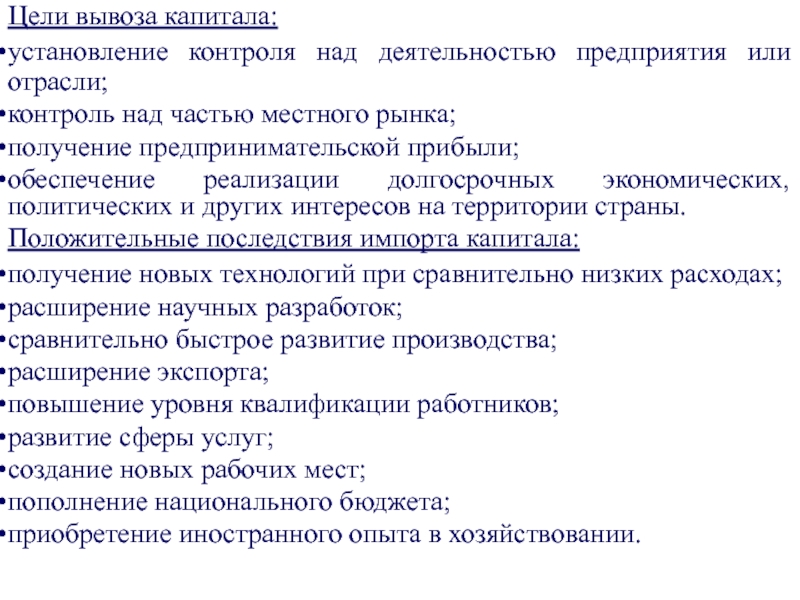 Цели вывоза капитала:

•установление контроля над деятельностью предприятия или отрасли;

•контроль над частью местного рынка;

•получение предпринимательской прибыли;

•обеспечение реализации долгосрочных экономических, политических и других интересов на территории страны.

Положительные последствия импорта капитала:

•получение новых технологий при сравнительно низких расходах;

•расширение научных разработок;

•сравнительно быстрое развитие производства;

•расширение экспорта;

•повышение уровня квалификации работников;

•развитие сферы услуг;

•создание новых рабочих мест;

•пополнение национального бюджета;

•приобретение иностранного опыта в хозяйствовании.